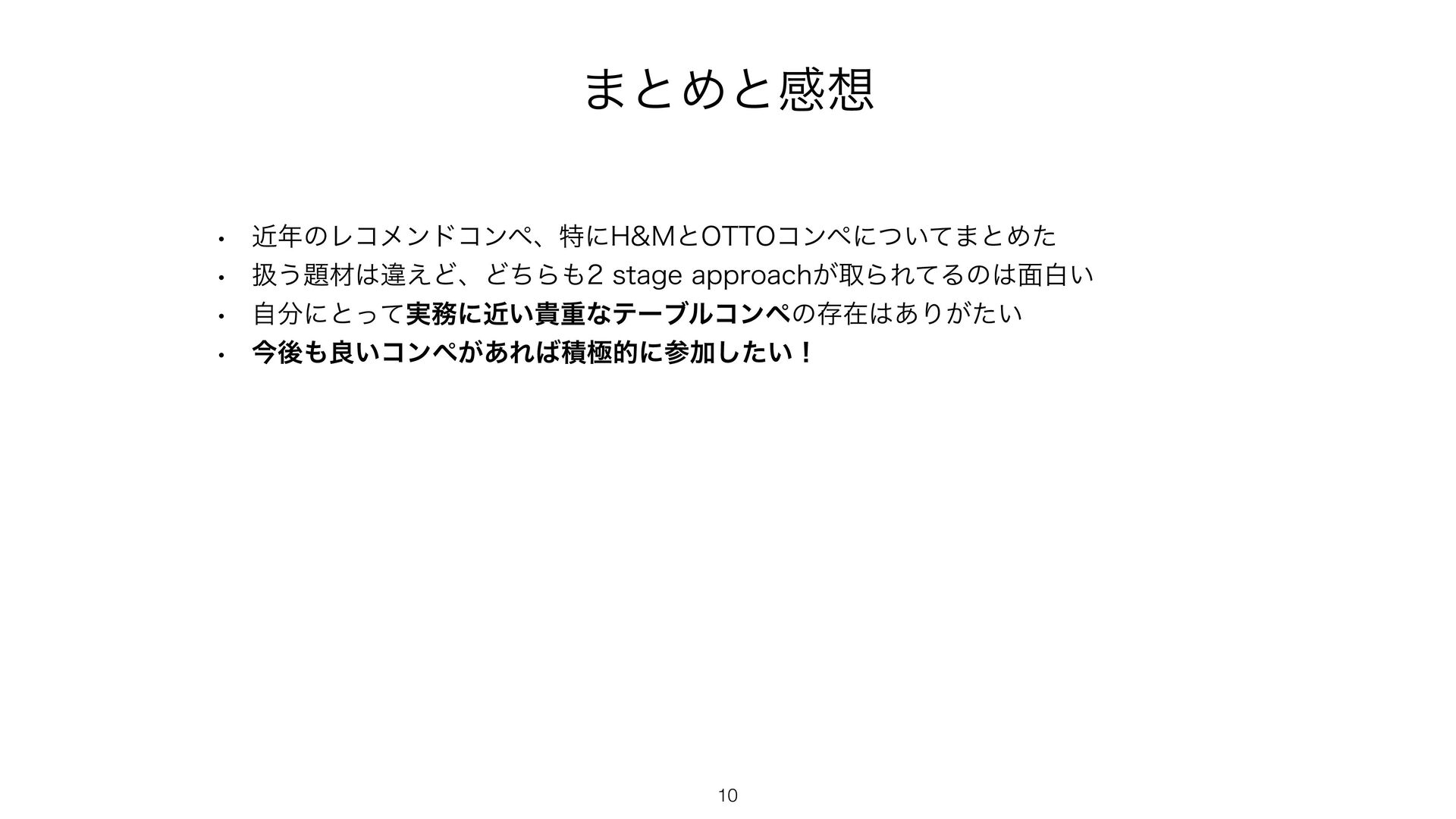 まとめと感想

• 近年のレコメンドコンペ、特にH&MとOTTOコンペについてまとめた
• 扱う題材は違えど、どちらも2 stage approachが取られてるのは面白い
• 自分にとって実務に近い貴重なテーブルコンペの存在はありがたい
• 今後も良いコンペがあれば積極的に参加したい！

10